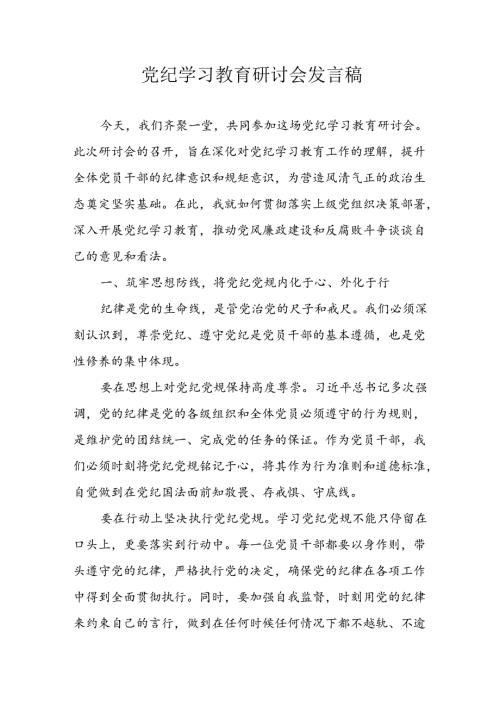 党纪学习教育研讨会发言稿

今天，我们齐聚一堂，共同参加这场党纪学习教育研讨会。此次研讨会的召开，旨在深化对党纪学习教育工作的理解，提升全体党员干部的纪律意识和规矩意识，为营造风清气正的政治生态奠定坚实基础。在此，我就如何贯彻落实上级党组织决策部署，深入开展党纪学习教育，推动党风廉政建设和反腐败斗争谈谈自己的意见和看法。

一、筑牢思想防线，将党纪党规内化于心、外化于行

纪律是党的生命线，是管党治党的尺子和戒尺。我们必须深刻认识到，尊崇党纪、遵守党纪是党员干部的基本遵循，也是党性修养的集中体现。

要在思想上对党纪党规保持高度尊崇。习近平总书记多次强调，党的纪律是党的各级组织和全体党员必须遵守的行为规则，是维护党的团结统一、完成党的任务的保证。作为党员干部，我们必须时刻将党纪党规铭记于心，将其作为行为准则和道德标准，自觉做到在党纪国法面前知敬畏、存戒惧、守底线。

要在行动上坚决执行党纪党规。学习党纪党规不能只停留在口头上，更要落实到行动中。每一位党员干部都要以身作则，带头遵守党的纪律，严格执行党的决定，确保党的纪律在各项工作中得到全面贯彻执行。同时，要加强自我监督，时刻用党的纪律来约束自己的言行，做到在任何时候任何情况下都不越轨、不逾